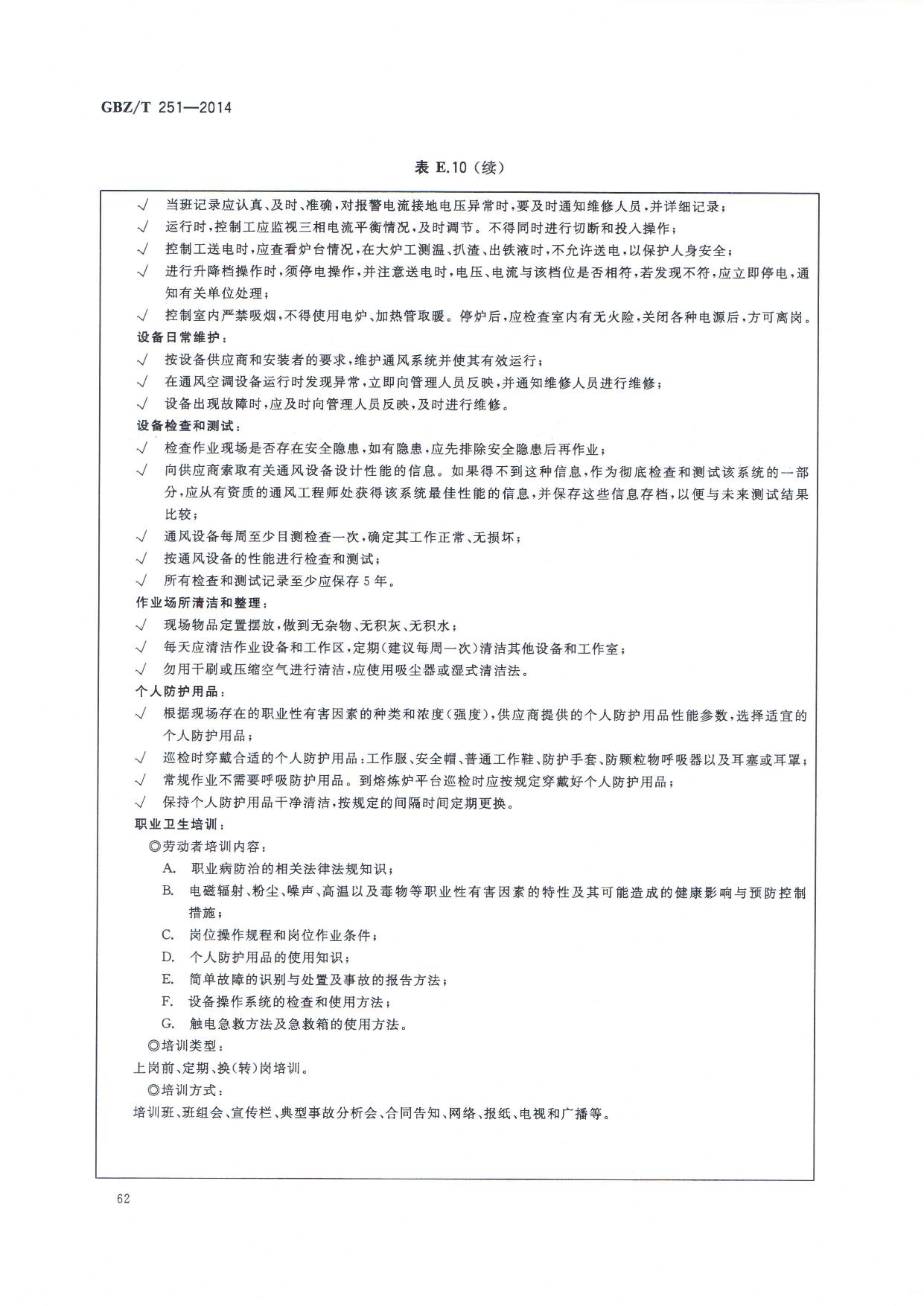 GBZ/T 251—2014

表 E.10（续）

√ 当班记录应认真、及时、准确，对报警电流接地电压异常时，要及时通知维修人员，并详细记录；
√ 运行时，控制工应监视三相电流平衡情况，及时调节。不得同时进行切断和投入操作；
√ 控制工送电时，应查看炉台情况，在大炉工测温、扒渣、出铁液时，不允许送电，以保护人身安全；
√ 进行升降档操作时，须停电操作，并注意送电时，电压、电流与该档位是否相符，若发现不符，应立即停电，通知有关单位处理；
√ 控制室内严禁吸烟，不得使用电炉、加热管取暖。停炉后，应检查室内有无火险，关闭各种电源后，方可离岗。
设备日常维护：
√ 按设备供应商和安装者的要求，维护通风系统并使其有效运行；
√ 在通风空调设备运行时发现异常，立即向管理人员反映，并通知维修人员进行维修；
√ 设备出现故障时，应及时向管理人员反映，及时进行维修。
设备检查和测试：
√ 检查作业现场是否存在安全隐患，如有隐患，应先排除安全隐患后再作业；
√ 向供应商索取有关通风设备设计性能的信息。如果得不到这种信息，作为彻底检查和测试该系统的一部分，应从有资质的通风工程师处获得该系统最佳性能的信息，并保存这些信息存档，以便与未来测试结果比较；
√ 通风设备每周至少目测检查一次，确定其工作正常、无损坏；
√ 按通风设备的性能进行检查和测试；
√ 所有检查和测试记录至少应保存 5 年。
作业场所清洁和整理：
√ 现场物品定置摆放，做到无杂物、无积灰、无积水；
√ 每天应清洁作业设备和工作区，定期（建议每周一次）清洁其他设备和工作室；
√ 勿用干刷或压缩空气进行清洁，应使用吸尘器或湿式清洁法。
个人防护用品：
√ 根据现场存在的职业性有害因素的种类和浓度（强度），供应商提供的个人防护用品性能参数，选择适宜的个人防护用品；
√ 巡检时穿戴合适的个人防护用品：工作服、安全帽、普通工作鞋、防护手套、防颗粒物呼吸器以及耳塞或耳罩；
√ 常规作业不需要呼吸防护用品。到熔炼炉平台巡检时应按规定穿戴好个人防护用品；
√ 保持个人防护用品干净清洁，按规定的间隔时间定期更换。
职业卫生培训：
◎劳动者培训内容：
A. 职业病防治的相关法律法规知识；
B. 电磁辐射、粉尘、噪声、高温以及毒物等职业性有害因素的特性及其可能造成的健康影响与预防控制措施；
C. 岗位操作规程和岗位作业条件；
D. 个人防护用品的使用知识；
E. 简单故障的识别与处置及事故的报告方法；
F. 设备操作系统的检查和使用方法；
G. 触电急救方法及急救箱的使用方法。
◎培训类型：
上岗前、定期、换（转）岗培训。
◎培训方式：
培训班、班组会、宣传栏、典型事故分析会、合同告知、网络、报纸、电视和广播等。

62